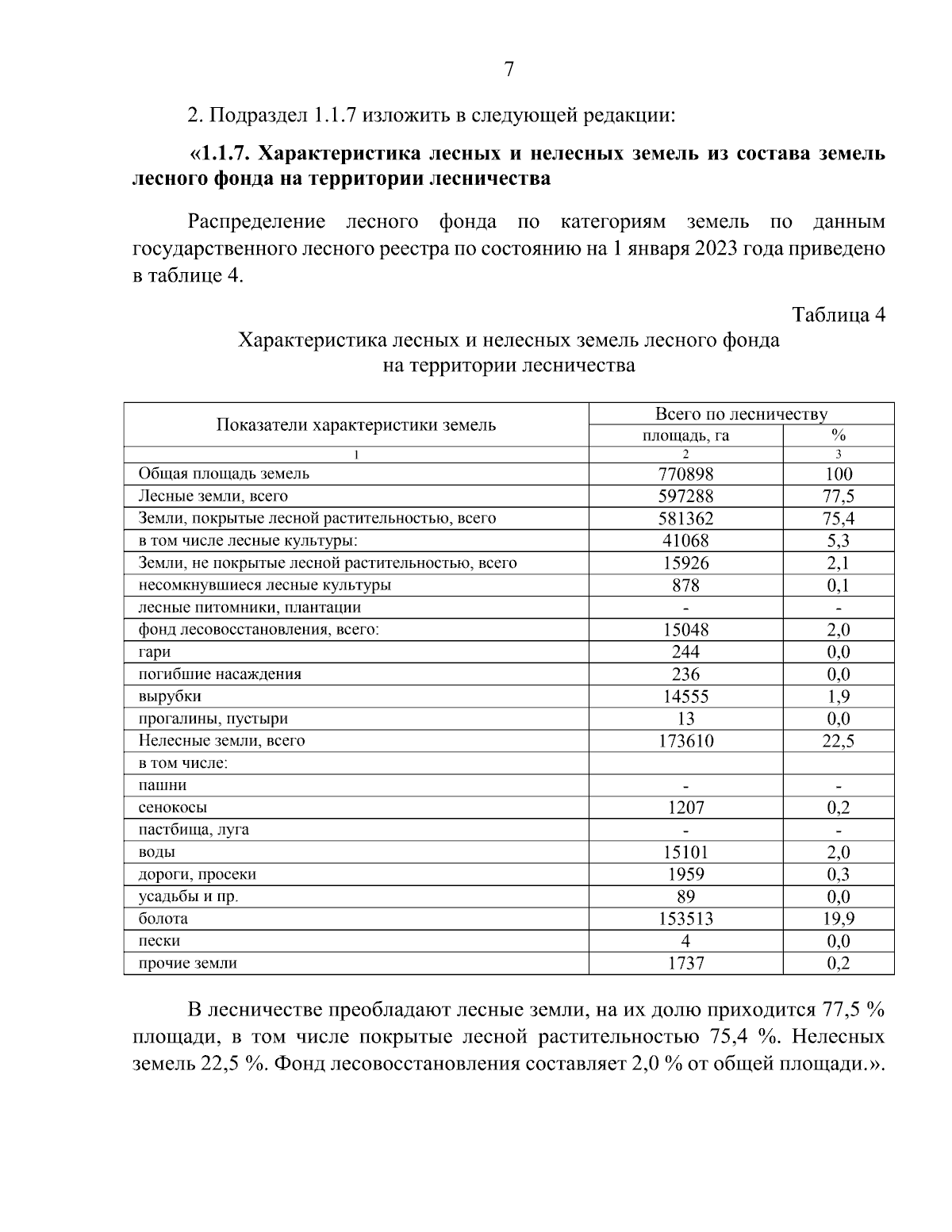 7

2. Подраздел 1.1.7 изложить в следующей редакции:

«1.1.7. Характеристика лесных и нелесных земель из состава земель лесного фонда на территории лесничества

Распределение лесного фонда по категориям земель по данным государственного лесного реестра по состоянию на 1 января 2023 года приведено в таблице 4.

Таблица 4

Характеристика лесных и нелесных земель лесного фонда
на территории лесничества

| Показатели характеристики земель | Всего по лесничеству | |
|---|---|---|
| | площадь, га | % |
| 1 | 2 | 3 |
| Общая площадь земель | 770898 | 100 |
| Лесные земли, всего | 597288 | 77,5 |
| Земли, покрытые лесной растительностью, всего | 581362 | 75,4 |
| в том числе лесные культуры: | 41068 | 5,3 |
| Земли, не покрытые лесной растительностью, всего | 15926 | 2,1 |
| несомкнувшиеся лесные культуры | 878 | 0,1 |
| лесные питомники, плантации | - | - |
| фонд лесовосстановления, всего: | 15048 | 2,0 |
| гари | 244 | 0,0 |
| погибшие насаждения | 236 | 0,0 |
| вырубки | 14555 | 1,9 |
| прогалины, пустыри | 13 | 0,0 |
| Нелесные земли, всего | 173610 | 22,5 |
| в том числе: | | |
| пашни | - | - |
| сенокосы | 1207 | 0,2 |
| пастбища, луга | - | - |
| воды | 15101 | 2,0 |
| дороги, просеки | 1959 | 0,3 |
| усадьбы и пр. | 89 | 0,0 |
| болота | 153513 | 19,9 |
| пески | 4 | 0,0 |
| прочие земли | 1737 | 0,2 |

В лесничестве преобладают лесные земли, на их долю приходится 77,5 % площади, в том числе покрытые лесной растительностью 75,4 %. Нелесных земель 22,5 %. Фонд лесовосстановления составляет 2,0 % от общей площади.».